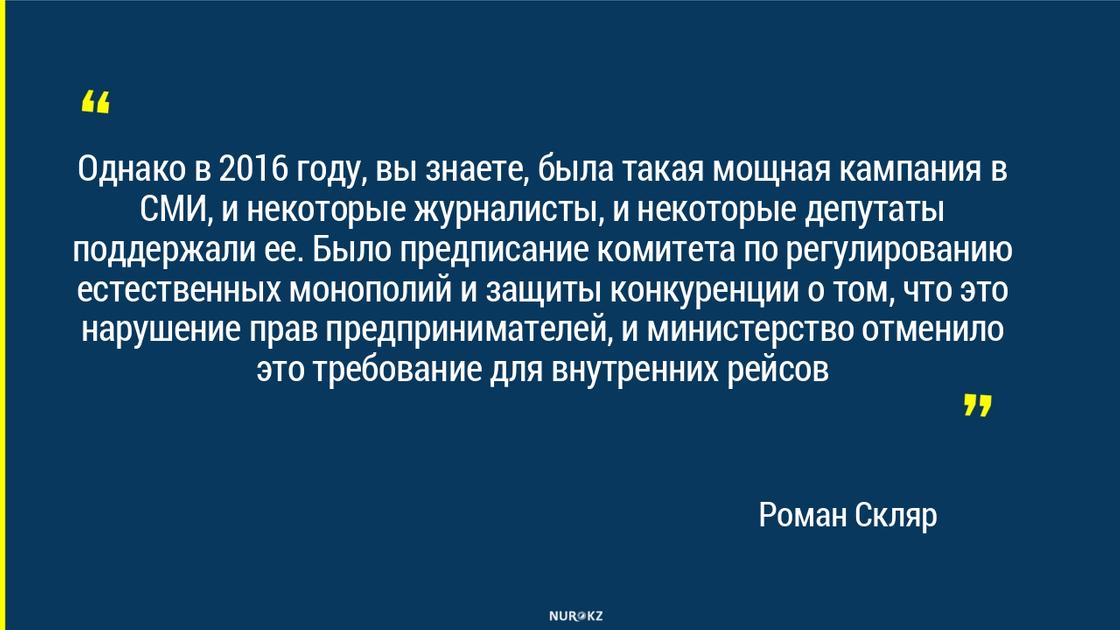 “

Однако в 2016 году, вы знаете, была такая мощная кампания в СМИ, и некоторые журналисты, и некоторые депутаты поддержали ее. Было предписание комитета по регулированию естественных монополий и защиты конкуренции о том, что это нарушение прав предпринимателей, и министерство отменило это требование для внутренних рейсов

”

Роман Скляр

NUR.KZ